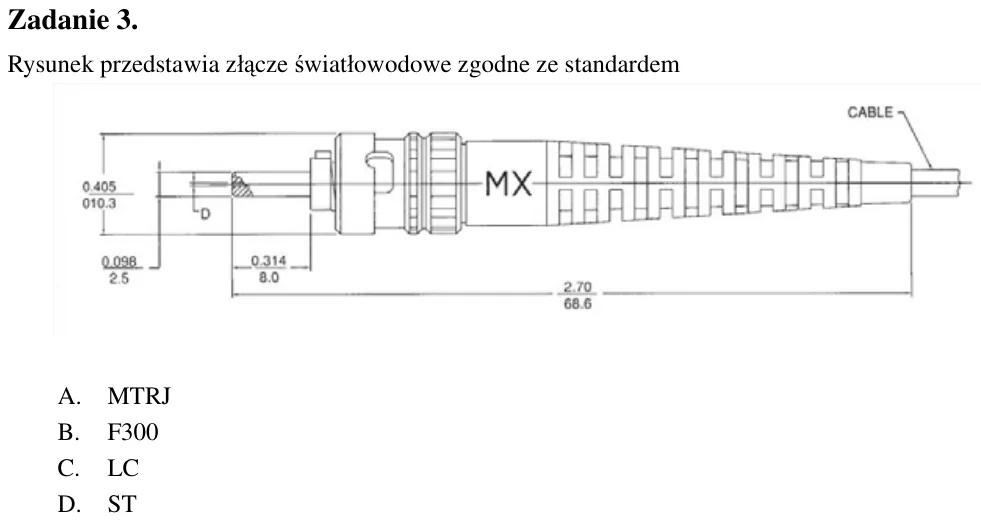 Zadanie 3.

Rysunek przedstawia złącze światłowodowe zgodne ze standardem

CABLE

0.405
010.3

D

MX

0.098
2.5

0.314
8.0

2.70
68.6

A. MTRJ
B. F300
C. LC
D. ST